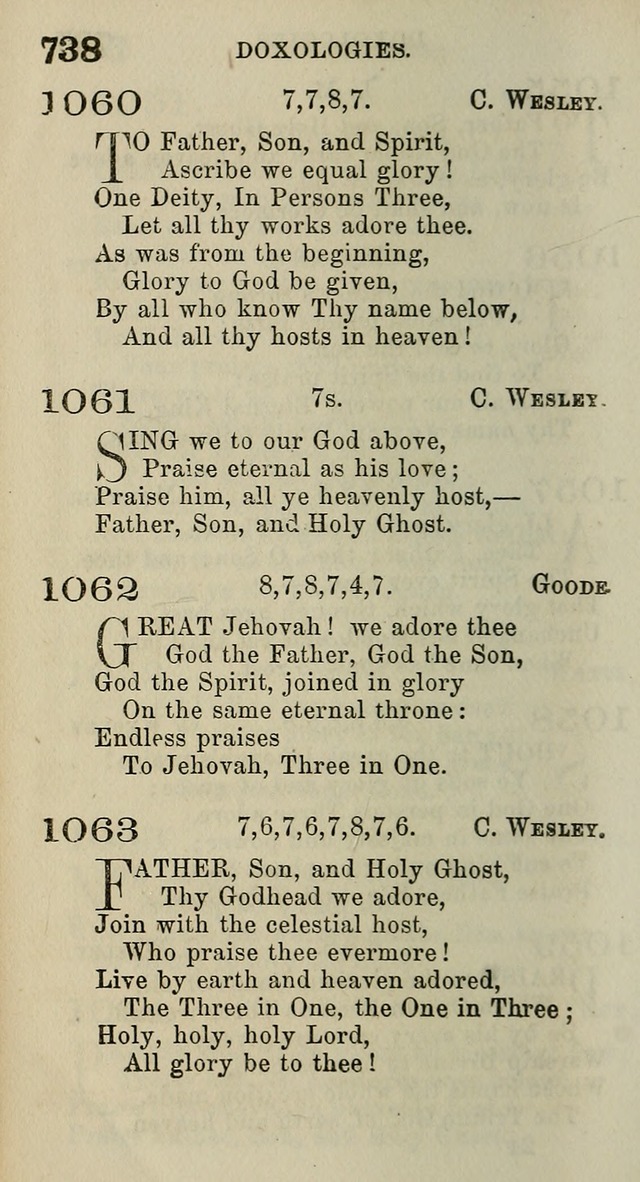 738 DOXOLOGIES.

1060 7,7,8,7. C. WESLEY.

TO Father, Son, and Spirit,
Ascribe we equal glory!
One Deity, In Persons Three,
Let all thy works adore thee.
As was from the beginning,
Glory to God be given,
By all who know Thy name below,
And all thy hosts in heaven!

1061 7s. C. WESLEY.

SING we to our God above,
Praise eternal as his love;
Praise him, all ye heavenly host,—
Father, Son, and Holy Ghost.

1062 8,7,8,7,4,7. GOODE.

GREAT Jehovah! we adore thee
God the Father, God the Son,
God the Spirit, joined in glory
On the same eternal throne:
Endless praises
To Jehovah, Three in One.

1063 7,6,7,6,7,8,7,6. C. WESLEY.

FATHER, Son, and Holy Ghost,
Thy Godhead we adore,
Join with the celestial host,
Who praise thee evermore!
Live by earth and heaven adored,
The Three in One, the One in Three;
Holy, holy, holy Lord,
All glory be to thee!